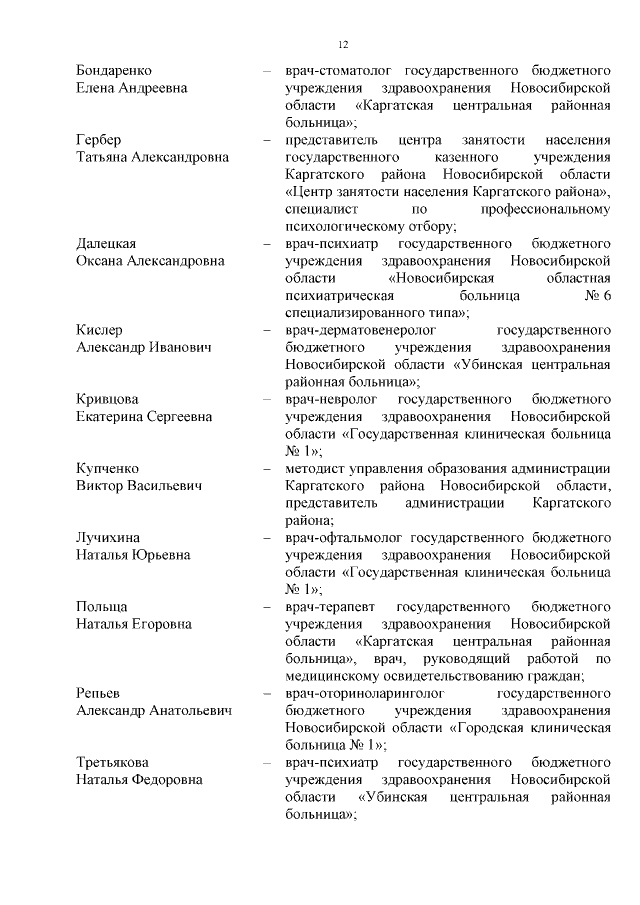 12

Бондаренко Елена Андреевна – врач-стоматолог государственного бюджетного учреждения здравоохранения Новосибирской области «Каргатская центральная районная больница»;

Гербер Татьяна Александровна – представитель центра занятости населения государственного казенного учреждения Каргатского района Новосибирской области «Центр занятости населения Каргатского района», специалист по профессиональному психологическому отбору;

Далецкая Оксана Александровна – врач-психиатр государственного бюджетного учреждения здравоохранения Новосибирской области «Новосибирская областная психиатрическая больница № 6 специализированного типа»;

Кислер Александр Иванович – врач-дерматовенеролог государственного бюджетного учреждения здравоохранения Новосибирской области «Убинская центральная районная больница»;

Кривцова Екатерина Сергеевна – врач-невролог государственного бюджетного учреждения здравоохранения Новосибирской области «Государственная клиническая больница № 1»;

Купченко Виктор Васильевич – методист управления образования администрации Каргатского района Новосибирской области, представитель администрации Каргатского района;

Лучихина Наталья Юрьевна – врач-офтальмолог государственного бюджетного учреждения здравоохранения Новосибирской области «Государственная клиническая больница № 1»;

Польща Наталья Егоровна – врач-терапевт государственного бюджетного учреждения здравоохранения Новосибирской области «Каргатская центральная районная больница», врач, руководящий работой по медицинскому освидетельствованию граждан;

Репьев Александр Анатольевич – врач-оториноларинголог государственного бюджетного учреждения здравоохранения Новосибирской области «Городская клиническая больница № 1»;

Третьякова Наталья Федоровна – врач-психиатр государственного бюджетного учреждения здравоохранения Новосибирской области «Убинская центральная районная больница»;